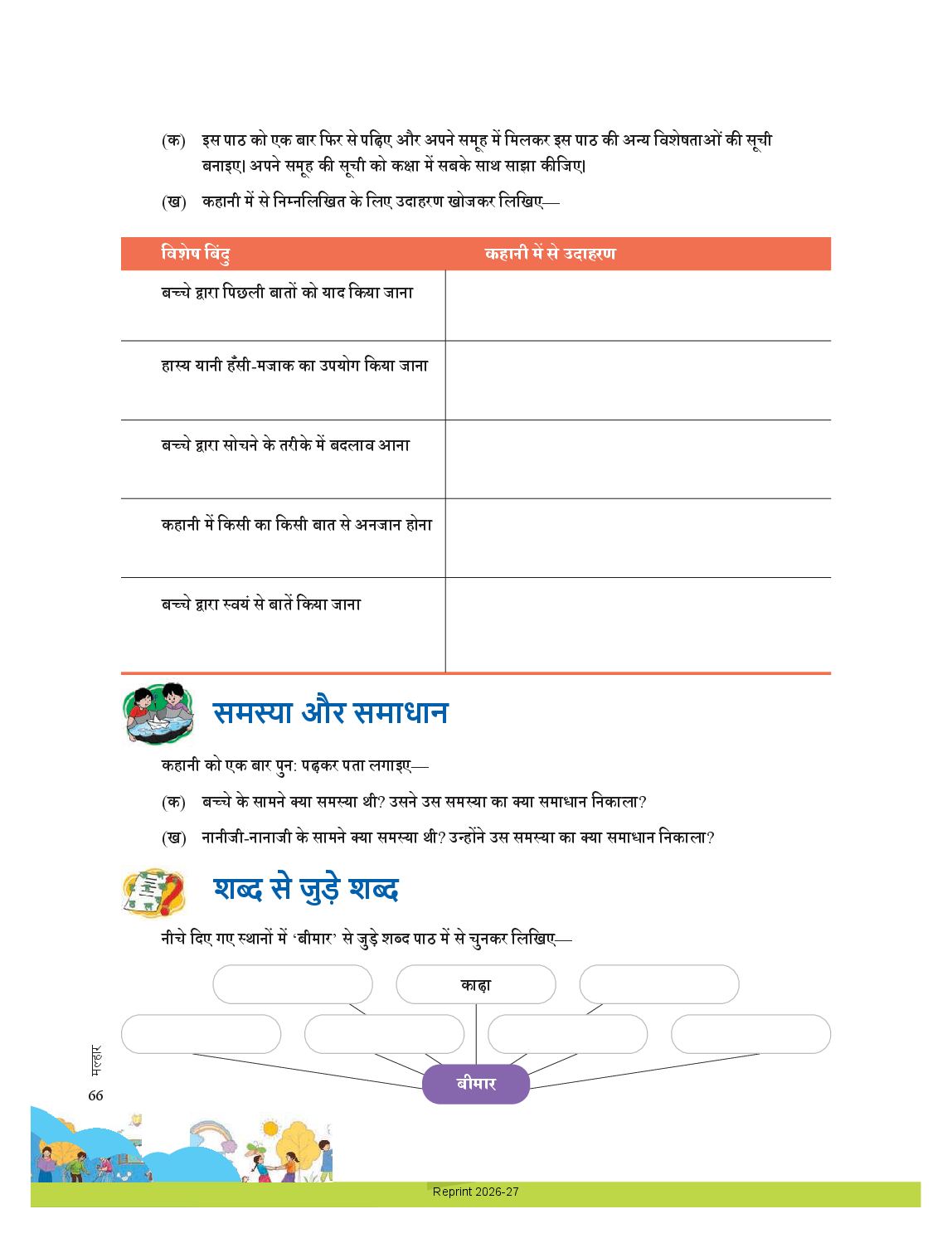 (क) इस पाठ को एक बार फिर से पढ़िए और अपने समूह में मिलकर इस पाठ की अन्य विशेषताओं की सूची बनाइए। अपने समूह की सूची को कक्षा में सबके साथ साझा कीजिए।

(ख) कहानी में से निम्नलिखित के लिए उदाहरण खोजकर लिखिए—

| विशेष बिंदु | कहानी में से उदाहरण |
|---|---|
| बच्चे द्वारा पिछली बातों को याद किया जाना | |
| हास्य यानी हँसी-मजाक का उपयोग किया जाना | |
| बच्चे द्वारा सोचने के तरीके में बदलाव आना | |
| कहानी में किसी का किसी बात से अनजान होना | |
| बच्चे द्वारा स्वयं से बातें किया जाना | |

समस्या और समाधान

कहानी को एक बार पुन: पढ़कर पता लगाइए—

(क) बच्चे के सामने क्या समस्या थी? उसने उस समस्या का क्या समाधान निकाला?

(ख) नानीजी-नानाजी के सामने क्या समस्या थी? उन्होंने उस समस्या का क्या समाधान निकाला?

शब्द से जुड़े शब्द

नीचे दिए गए स्थानों में 'बीमार' से जुड़े शब्द पाठ में से चुनकर लिखिए—

काढ़ा

बीमार

मल्हार

66

Reprint 2026-27